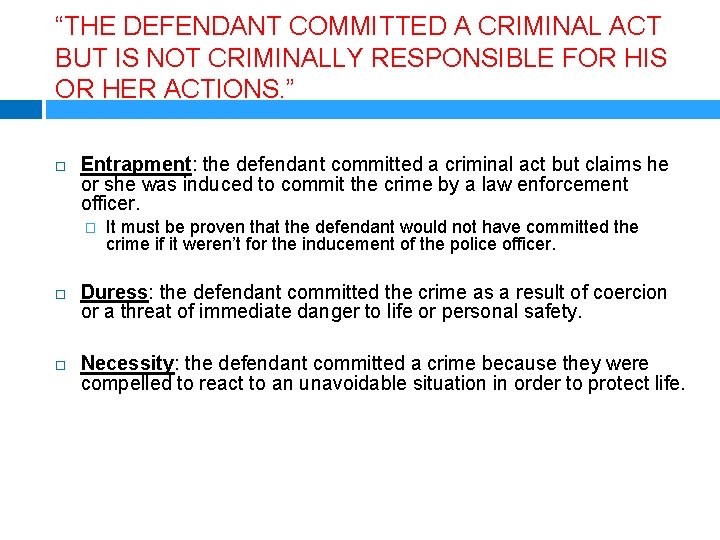 “THE DEFENDANT COMMITTED A CRIMINAL ACT BUT IS NOT CRIMINALLY RESPONSIBLE FOR HIS OR HER ACTIONS.”

Entrapment: the defendant committed a criminal act but claims he or she was induced to commit the crime by a law enforcement officer.

It must be proven that the defendant would not have committed the crime if it weren’t for the inducement of the police officer.

Duress: the defendant committed the crime as a result of coercion or a threat of immediate danger to life or personal safety.

Necessity: the defendant committed a crime because they were compelled to react to an unavoidable situation in order to protect life.